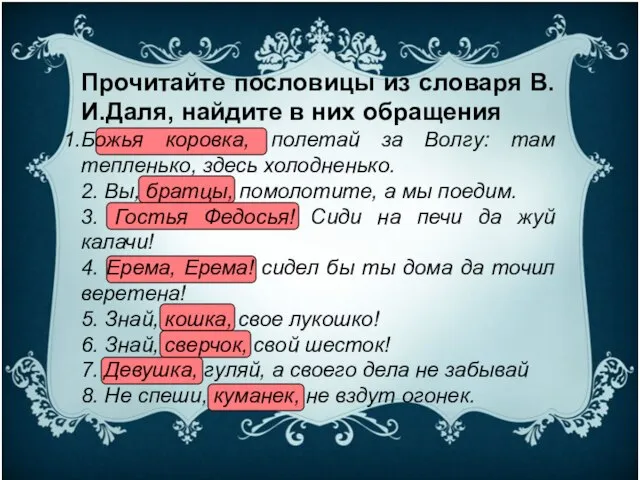 Прочитайте пословицы из словаря В. И.Даля, найдите в них обращения

1.Божья коровка, полетай за Волгу: там тепленько, здесь холодненько.

2. Вы, братцы, помолотите, а мы поедим.

3. Гостья Федосья! Сиди на печи да жуй калачи!

4. Ерема, Ерема! сидел бы ты дома да точил веретена!

5. Знай, кошка, свое лукошко!

6. Знай, сверчок, свой шесток!

7. Девушка, гуляй, а своего дела не забывай

8. Не спеши, куманек, не вздут огонек.